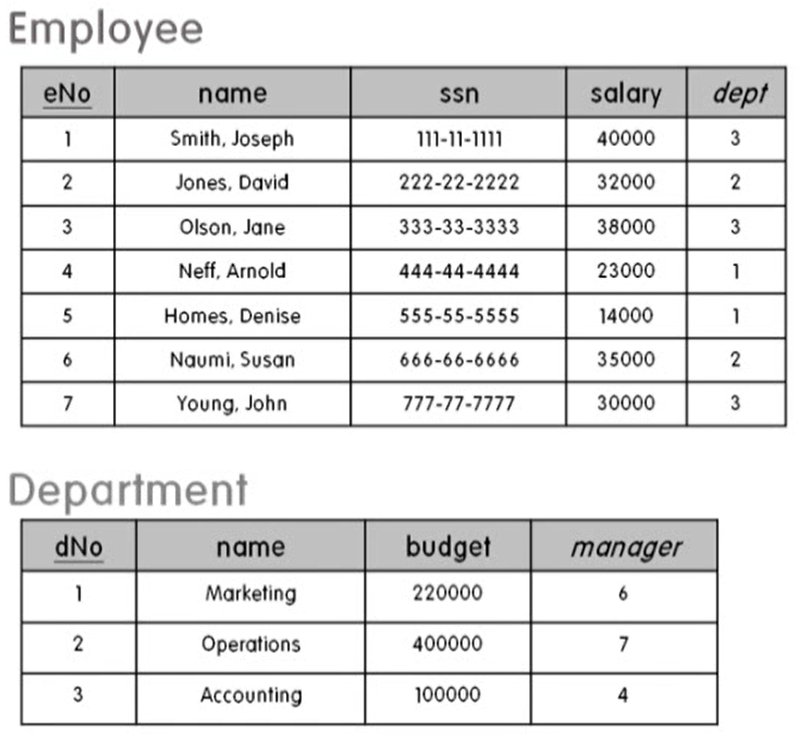 Employee

| eNo | name | ssn | salary | dept |
|---|---|---|---|---|
| 1 | Smith, Joseph | 111-11-1111 | 40000 | 3 |
| 2 | Jones, David | 222-22-2222 | 32000 | 2 |
| 3 | Olson, Jane | 333-33-3333 | 38000 | 3 |
| 4 | Neff, Arnold | 444-44-4444 | 23000 | 1 |
| 5 | Homes, Denise | 555-55-5555 | 14000 | 1 |
| 6 | Naumi, Susan | 666-66-6666 | 35000 | 2 |
| 7 | Young, John | 777-77-7777 | 30000 | 3 |

Department

| dNo | name | budget | manager |
|---|---|---|---|
| 1 | Marketing | 220000 | 6 |
| 2 | Operations | 400000 | 7 |
| 3 | Accounting | 100000 | 4 |